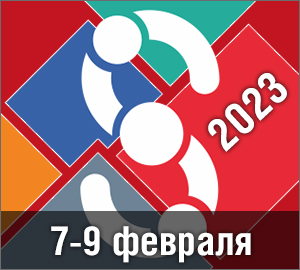 2023

7-9 февраля